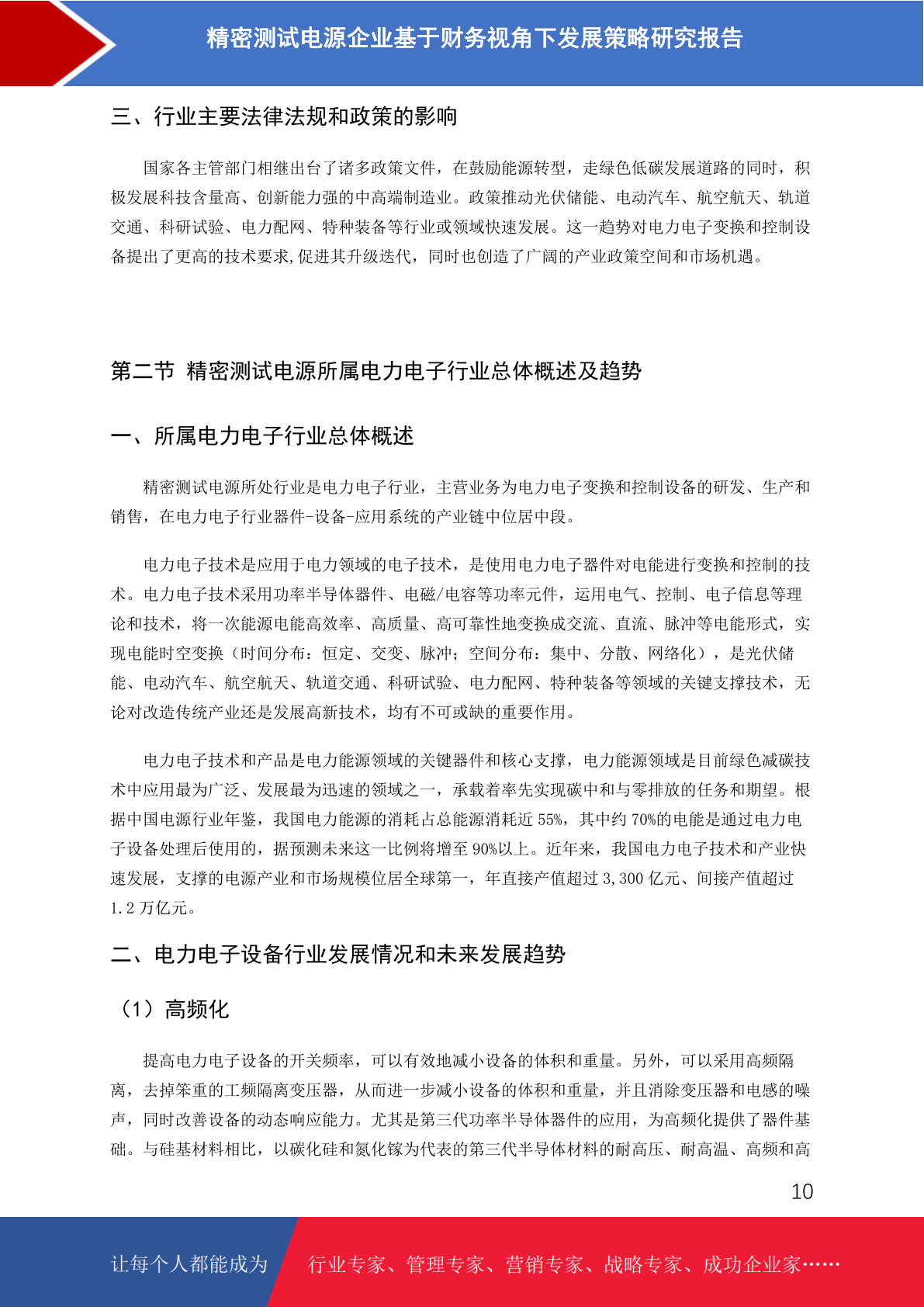 精密测试电源企业基于财务视角下发展策略研究报告

三、行业主要法律法规和政策的影响

国家各主管部门相继出台了诸多政策文件，在鼓励能源转型，走绿色低碳发展道路的同时，积极发展科技含量高、创新能力强的中高端制造业。政策推动光伏储能、电动汽车、航空航天、轨道交通、科研试验、电力配网、特种装备等行业或领域快速发展。这一趋势对电力电子变换和控制设备提出了更高的技术要求,促进其升级迭代，同时也创造了广阔的产业政策空间和市场机遇。

第二节 精密测试电源所属电力电子行业总体概述及趋势

一、所属电力电子行业总体概述

精密测试电源所处行业是电力电子行业，主营业务为电力电子变换和控制设备的研发、生产和销售，在电力电子行业器件-设备-应用系统的产业链中位居中段。

电力电子技术是应用于电力领域的电子技术，是使用电力电子器件对电能进行变换和控制的技术。电力电子技术采用功率半导体器件、电磁/电容等功率元件，运用电气、控制、电子信息等理论和技术，将一次能源电能高效率、高质量、高可靠性地变换成交流、直流、脉冲等电能形式，实现电能时空变换（时间分布：恒定、交变、脉冲；空间分布：集中、分散、网络化），是光伏储能、电动汽车、航空航天、轨道交通、科研试验、电力配网、特种装备等领域的关键支撑技术，无论对改造传统产业还是发展高新技术，均有不可或缺的重要作用。

电力电子技术和产品是电力能源领域的关键器件和核心支撑，电力能源领域是目前绿色减碳技术中应用最为广泛、发展最为迅速的领域之一，承载着率先实现碳中和与零排放的任务和期望。根据中国电源行业年鉴，我国电力能源的消耗占总能源消耗近 55%，其中约 70%的电能是通过电力电子设备处理后使用的，据预测未来这一比例将增至 90%以上。近年来，我国电力电子技术和产业快速发展，支撑的电源产业和市场规模位居全球第一，年直接产值超过 3,300 亿元、间接产值超过 1.2 万亿元。

二、电力电子设备行业发展情况和未来发展趋势

（1）高频化

提高电力电子设备的开关频率，可以有效地减小设备的体积和重量。另外，可以采用高频隔离，去掉笨重的工频隔离变压器，从而进一步减小设备的体积和重量，并且消除变压器和电感的噪声，同时改善设备的动态响应能力。尤其是第三代功率半导体器件的应用，为高频化提供了器件基础。与硅基材料相比，以碳化硅和氮化镓为代表的第三代半导体材料的耐高压、耐高温、高频和高

10

让每个人都能成为 行业专家、管理专家、营销专家、战略专家、成功企业家……